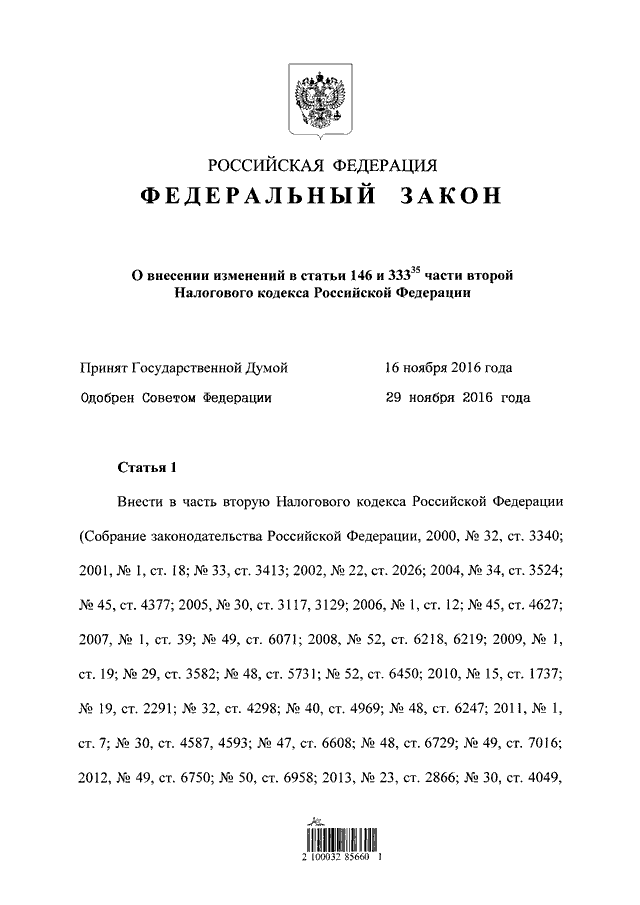 РОССИЙСКАЯ ФЕДЕРАЦИЯ

ФЕДЕРАЛЬНЫЙ ЗАКОН

О внесении изменений в статьи 146 и $333^{35}$ части второй Налогового кодекса Российской Федерации

Принят Государственной Думой 16 ноября 2016 года

Одобрен Советом Федерации 29 ноября 2016 года

Статья 1

Внести в часть вторую Налогового кодекса Российской Федерации (Собрание законодательства Российской Федерации, 2000, № 32, ст. 3340; 2001, № 1, ст. 18; № 33, ст. 3413; 2002, № 22, ст. 2026; 2004, № 34, ст. 3524; № 45, ст. 4377; 2005, № 30, ст. 3117, 3129; 2006, № 1, ст. 12; № 45, ст. 4627; 2007, № 1, ст. 39; № 49, ст. 6071; 2008, № 52, ст. 6218, 6219; 2009, № 1, ст. 19; № 29, ст. 3582; № 48, ст. 5731; № 52, ст. 6450; 2010, № 15, ст. 1737; № 19, ст. 2291; № 32, ст. 4298; № 40, ст. 4969; № 48, ст. 6247; 2011, № 1, ст. 7; № 30, ст. 4587, 4593; № 47, ст. 6608; № 48, ст. 6729; № 49, ст. 7016; 2012, № 49, ст. 6750; № 50, ст. 6958; 2013, № 23, ст. 2866; № 30, ст. 4049,

2 100032 85660 1